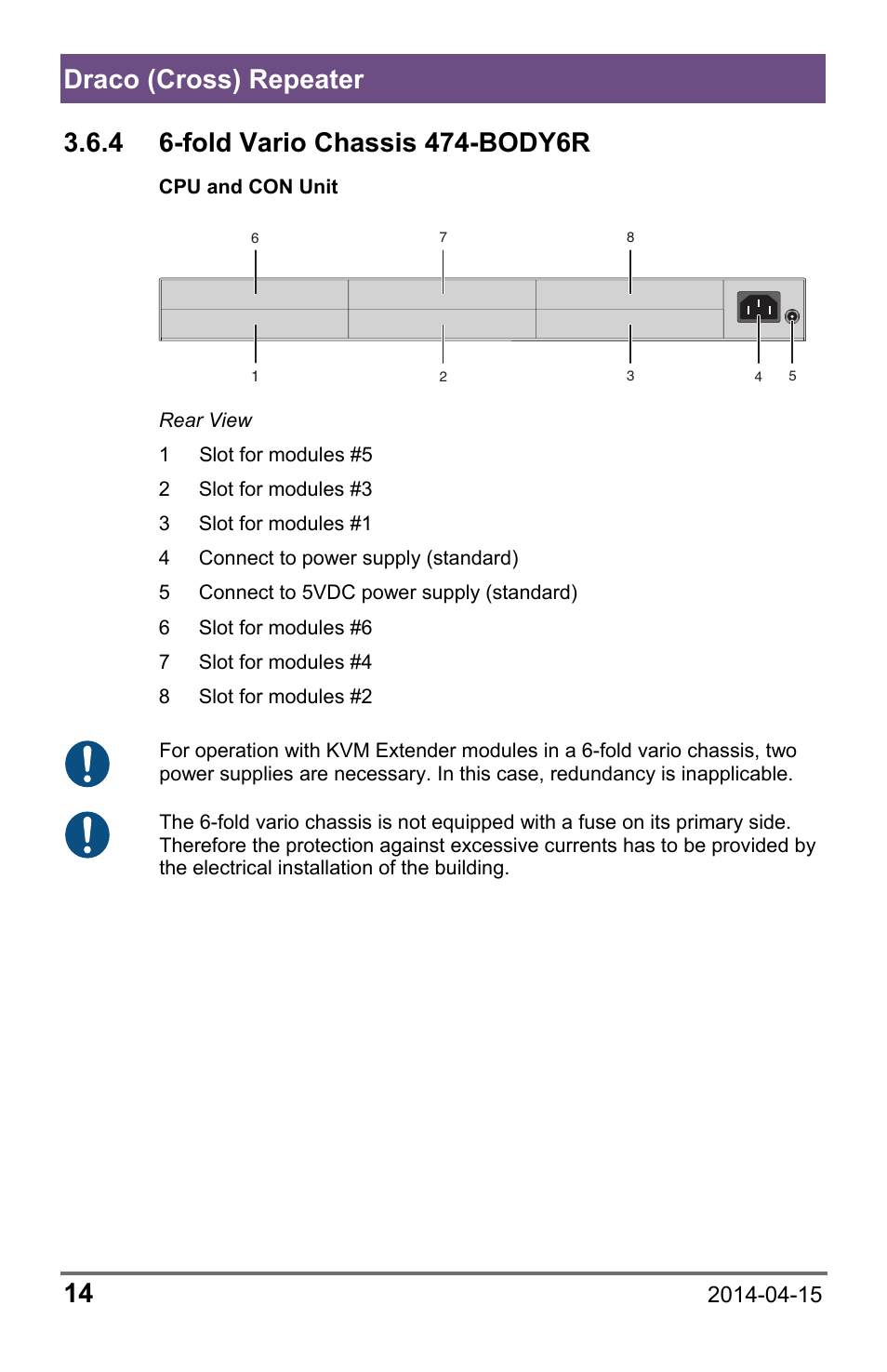 Draco (Cross) Repeater

3.6.4 6-fold Vario Chassis 474-BODY6R

CPU and CON Unit

6
7
8
1
2
3
4
5

Rear View

1 Slot for modules #5
2 Slot for modules #3
3 Slot for modules #1
4 Connect to power supply (standard)
5 Connect to 5VDC power supply (standard)
6 Slot for modules #6
7 Slot for modules #4
8 Slot for modules #2

For operation with KVM Extender modules in a 6-fold vario chassis, two power supplies are necessary. In this case, redundancy is inapplicable.

The 6-fold vario chassis is not equipped with a fuse on its primary side. Therefore the protection against excessive currents has to be provided by the electrical installation of the building.

14
2014-04-15